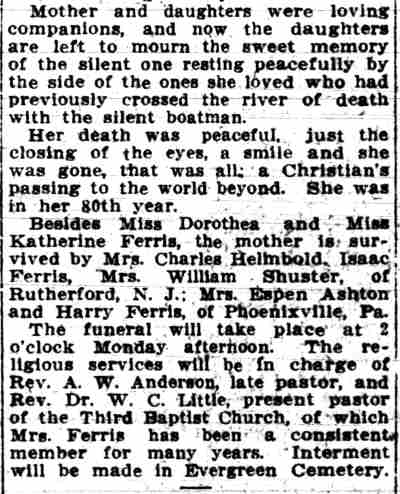 Mother and daughters were loving companions, and now the daughters are left to mourn the sweet memory of the silent one resting peacefully by the side of the ones she loved who had previously crossed the river of death with the silent boatman.

Her death was peaceful, just the closing of the eyes, a smile and she was gone, that was all; a Christian's passing to the world beyond. She was in her 80th year.

Besides Miss Dorothea and Miss Katherine Ferris, the mother is survived by Mrs. Charles Helmbold, Isaac Ferris, Mrs. William Shuster, of Rutherford, N. J.; Mrs. Espen Ashton and Harry Ferris, of Phoenixville, Pa.

The funeral will take place at 2 o'clock Monday afternoon. The religious services will be in charge of Rev. A. W. Anderson, late pastor, and Rev. Dr. W. C. Little, present pastor of the Third Baptist Church, of which Mrs. Ferris has been a consistent member for many years. Interment will be made in Evergreen Cemetery.